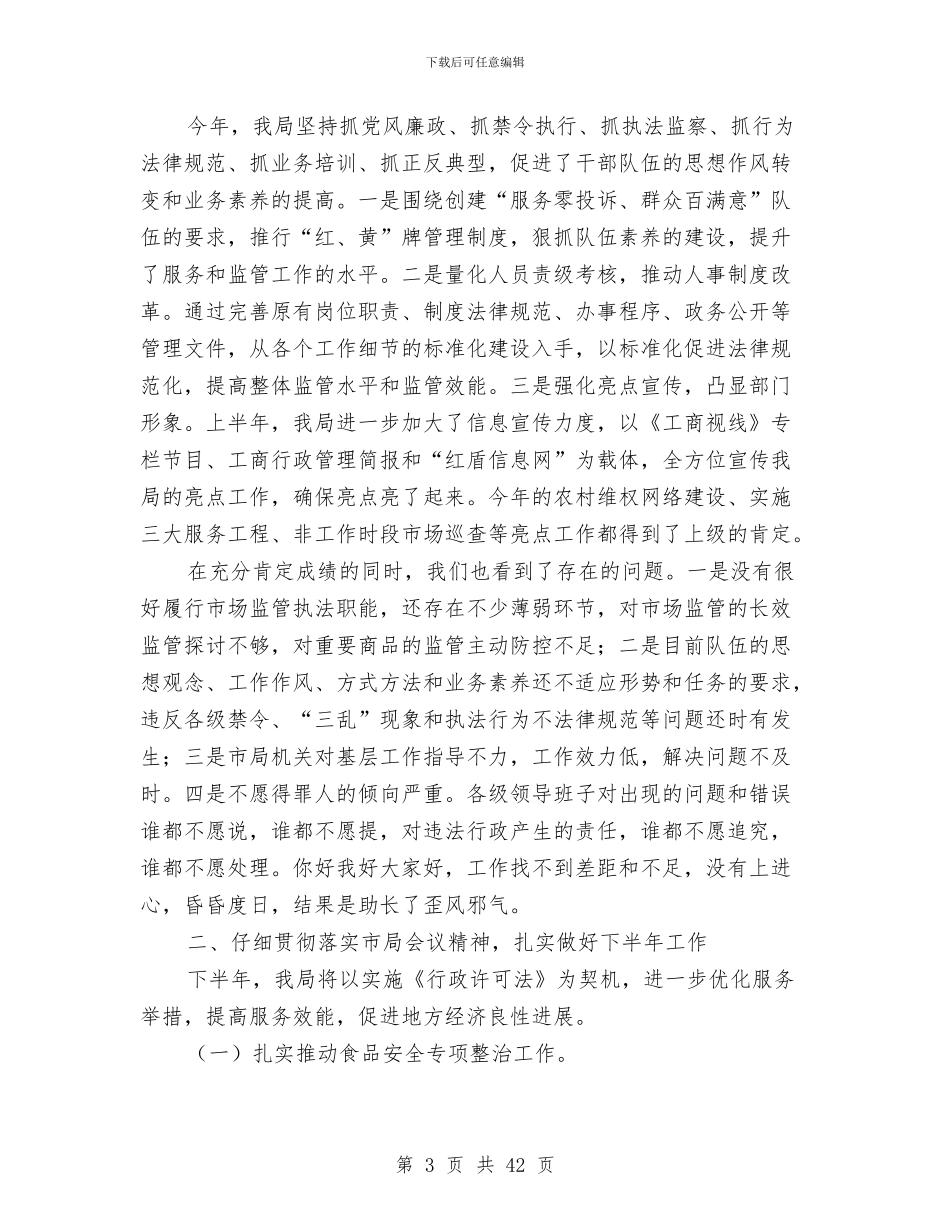 下载后可任意编辑

今年，我局坚持抓党风廉政、抓禁令执行、抓执法监察、抓行为法律规范、抓业务培训、抓正反典型，促进了干部队伍的思想作风转变和业务素养的提高。一是围绕创建“服务零投诉、群众百满意”队伍的要求，推行“红、黄”牌管理制度，狠抓队伍素养的建设，提升了服务和监管工作的水平。二是量化人员责级考核，推动人事制度改革。通过完善原有岗位职责、制度法律规范、办事程序、政务公开等管理文件，从各个工作细节的标准化建设入手，以标准化促进法律规范化，提高整体监管水平和监管效能。三是强化亮点宣传，凸显部门形象。上半年，我局进一步加大了信息宣传力度，以《工商视线》专栏节目、工商行政管理简报和“红盾信息网”为载体，全方位宣传我局的亮点工作，确保亮点亮了起来。今年的农村维权网络建设、实施三大服务工程、非工作时段市场巡查等亮点工作都得到了上级的肯定。

在充分肯定成绩的同时，我们也看到了存在的问题。一是没有很好履行市场监管执法职能，还存在不少薄弱环节，对市场监管的长效监管探讨不够，对重要商品的监管主动防控不足；二是目前队伍的思想观念、工作作风、方式方法和业务素养还不适应形势和任务的要求，违反各级禁令、“三乱”现象和执法行为不法律规范等问题还时有发生；三是市局机关对基层工作指导不力，工作效力低，解决问题不及时。四是不愿得罪人的倾向严重。各级领导班子对出现的问题和错误谁都不愿说，谁都不愿提，对违法行政产生的责任，谁都不愿追究，谁都不愿处理。你好我好大家好，工作找不到差距和不足，没有上进心，昏昏度日，结果是助长了歪风邪气。

二、仔细贯彻落实市局会议精神，扎实做好下半年工作

下半年，我局将以实施《行政许可法》为契机，进一步优化服务举措，提高服务效能，促进地方经济良性进展。

（一）扎实推动食品安全专项整治工作。

第 3 页 共 42 页